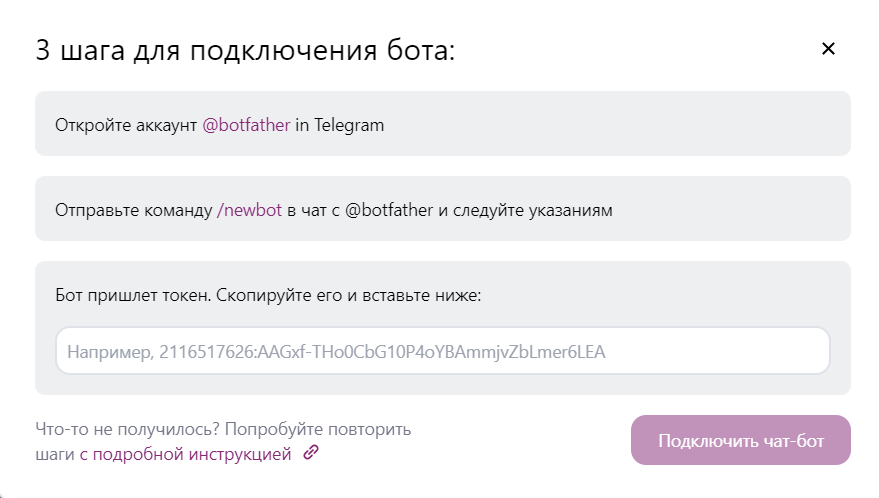 3 шага для подключения бота:

×

Откройте аккаунт @botfather in Telegram

Отправьте команду /newbot в чат с @botfather и следуйте указаниям

Бот пришлет токен. Скопируйте его и вставьте ниже:

Например, 2116517626:AAGxf-THo0CbG10P4oYBAmmjvZbLmer6LEA

Что-то не получилось? Попробуйте повторить шаги с подробной инструкцией

Подключить чат-бот